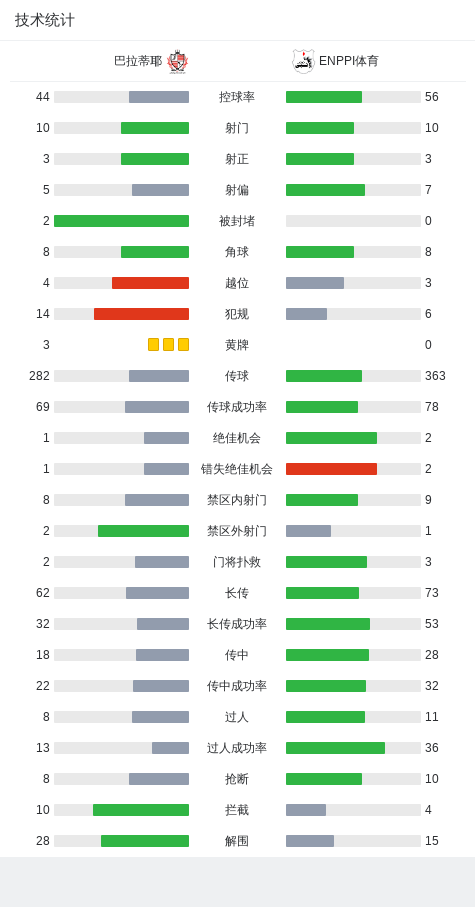 技术统计

巴拉蒂耶　ENPPI体育

| | | |
|---|---|---|
| 44 | 控球率 | 56 |
| 10 | 射门 | 10 |
| 3 | 射正 | 3 |
| 5 | 射偏 | 7 |
| 2 | 被封堵 | 0 |
| 8 | 角球 | 8 |
| 4 | 越位 | 3 |
| 14 | 犯规 | 6 |
| 3 | 黄牌 | 0 |
| 282 | 传球 | 363 |
| 69 | 传球成功率 | 78 |
| 1 | 绝佳机会 | 2 |
| 1 | 错失绝佳机会 | 2 |
| 8 | 禁区内射门 | 9 |
| 2 | 禁区外射门 | 1 |
| 2 | 门将扑救 | 3 |
| 62 | 长传 | 73 |
| 32 | 长传成功率 | 53 |
| 18 | 传中 | 28 |
| 22 | 传中成功率 | 32 |
| 8 | 过人 | 11 |
| 13 | 过人成功率 | 36 |
| 8 | 抢断 | 10 |
| 10 | 拦截 | 4 |
| 28 | 解围 | 15 |